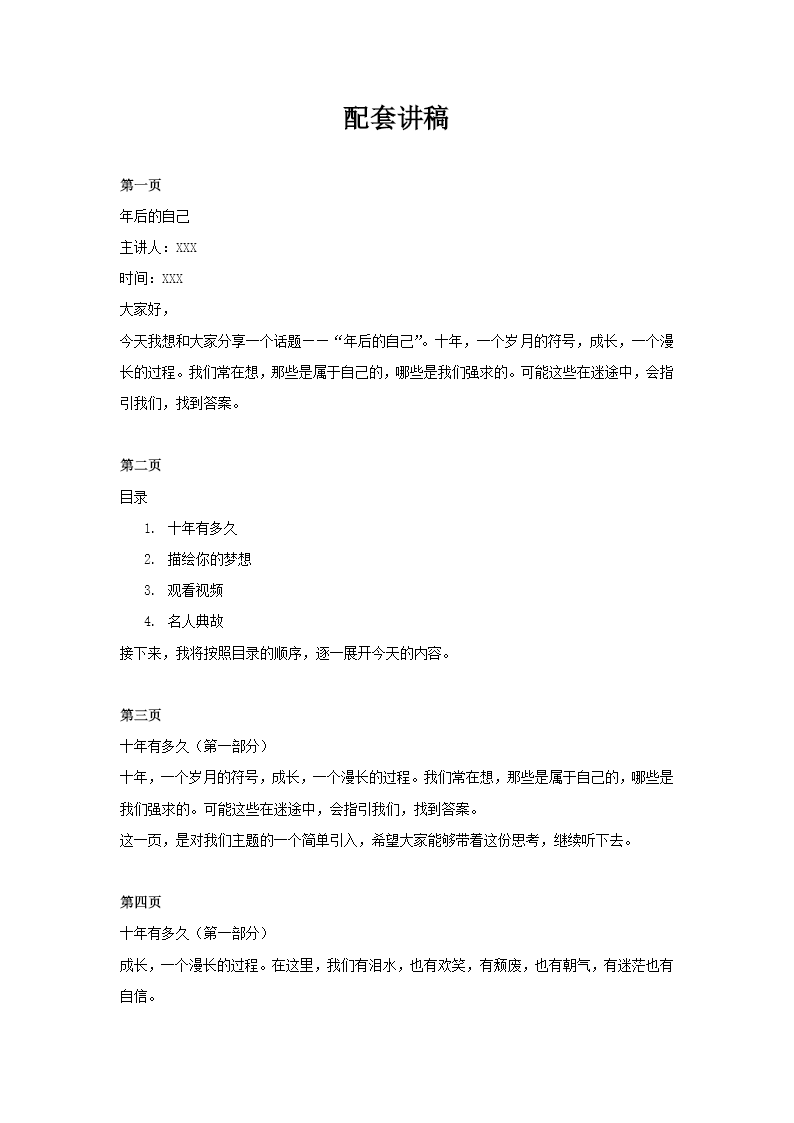 配套讲稿

第一页

年后的自己

主讲人：XXX

时间：XXX

大家好，

今天我想和大家分享一个话题——“年后的自己”。十年，一个岁月的符号，成长，一个漫长的过程。我们常在想，那些是属于自己的，哪些是我们强求的。可能这些在迷途中，会指引我们，找到答案。

第二页

目录

1. 十年有多久
2. 描绘你的梦想
3. 观看视频
4. 名人典故

接下来，我将按照目录的顺序，逐一展开今天的内容。

第三页

十年有多久（第一部分）

十年，一个岁月的符号，成长，一个漫长的过程。我们常在想，那些是属于自己的，哪些是我们强求的。可能这些在迷途中，会指引我们，找到答案。

这一页，是对我们主题的一个简单引入，希望大家能够带着这份思考，继续听下去。

第四页

十年有多久（第一部分）

成长，一个漫长的过程。在这里，我们有泪水，也有欢笑，有颓废，也有朝气，有迷茫也有自信。